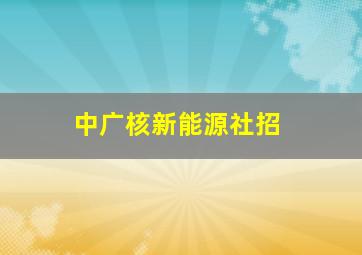 中广核新能源社招